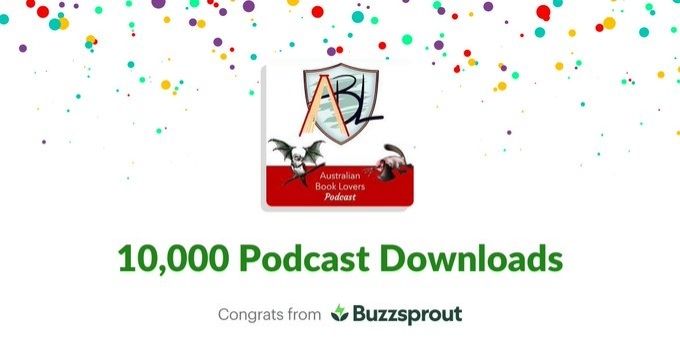 ABL

Australian Book Lovers Podcast

10,000 Podcast Downloads

Congrats from Buzzsprout